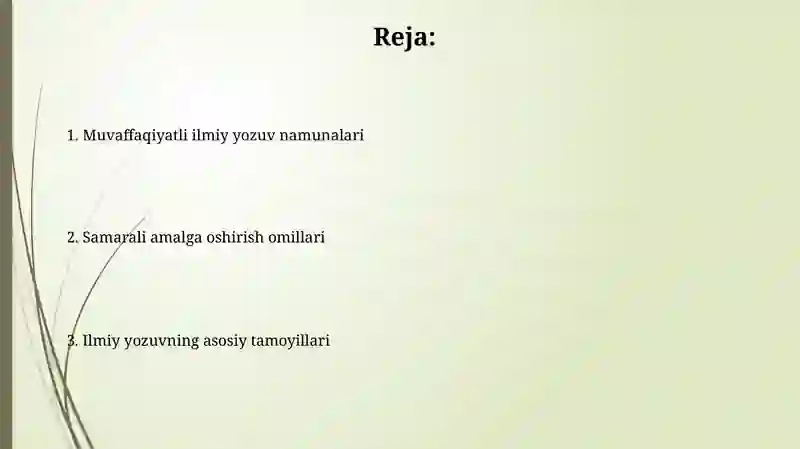 Reja:

1. Muvaffaqiyatli ilmiy yozuv namunalari

2. Samarali amalga oshirish omillari

3. Ilmiy yozuvning asosiy tamoyillari